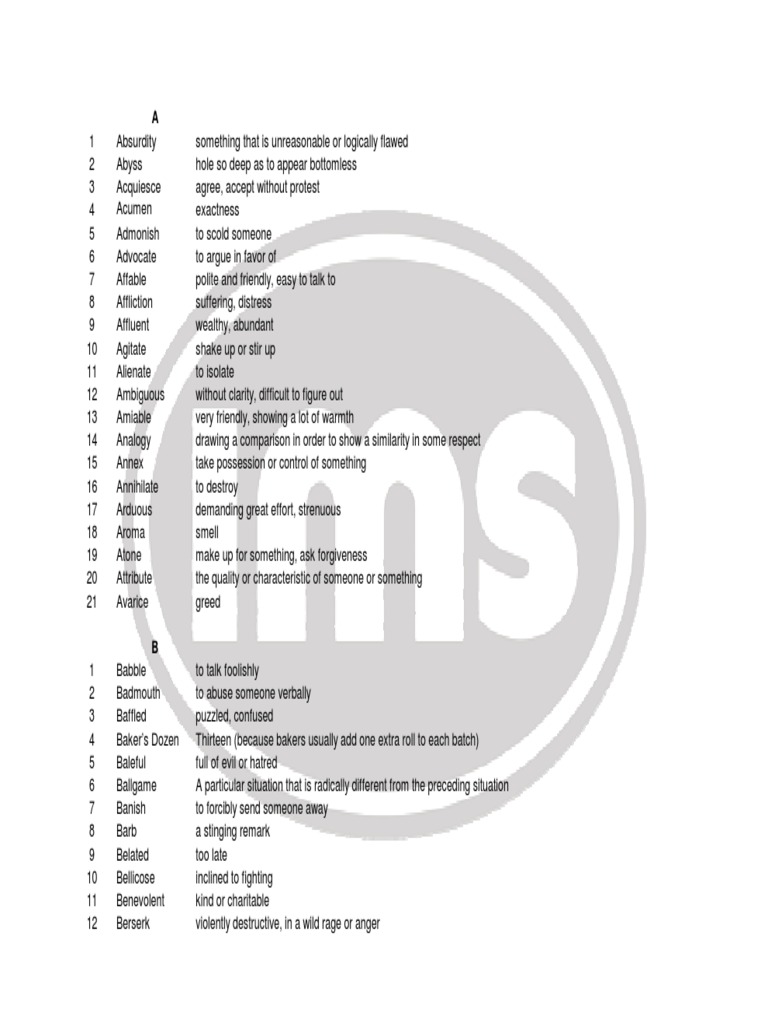 A

| | | |
|---|---|---|
| 1 | Absurdity | something that is unreasonable or logically flawed |
| 2 | Abyss | hole so deep as to appear bottomless |
| 3 | Acquiesce | agree, accept without protest |
| 4 | Acumen | exactness |
| 5 | Admonish | to scold someone |
| 6 | Advocate | to argue in favor of |
| 7 | Affable | polite and friendly, easy to talk to |
| 8 | Affliction | suffering, distress |
| 9 | Affluent | wealthy, abundant |
| 10 | Agitate | shake up or stir up |
| 11 | Alienate | to isolate |
| 12 | Ambiguous | without clarity, difficult to figure out |
| 13 | Amiable | very friendly, showing a lot of warmth |
| 14 | Analogy | drawing a comparison in order to show a similarity in some respect |
| 15 | Annex | take possession or control of something |
| 16 | Annihilate | to destroy |
| 17 | Arduous | demanding great effort, strenuous |
| 18 | Aroma | smell |
| 19 | Atone | make up for something, ask forgiveness |
| 20 | Attribute | the quality or characteristic of someone or something |
| 21 | Avarice | greed |

B

| | | |
|---|---|---|
| 1 | Babble | to talk foolishly |
| 2 | Badmouth | to abuse someone verbally |
| 3 | Baffled | puzzled, confused |
| 4 | Baker's Dozen | Thirteen (because bakers usually add one extra roll to each batch) |
| 5 | Baleful | full of evil or hatred |
| 6 | Ballgame | A particular situation that is radically different from the preceding situation |
| 7 | Banish | to forcibly send someone away |
| 8 | Barb | a stinging remark |
| 9 | Belated | too late |
| 10 | Bellicose | inclined to fighting |
| 11 | Benevolent | kind or charitable |
| 12 | Berserk | violently destructive, in a wild rage or anger |

ims